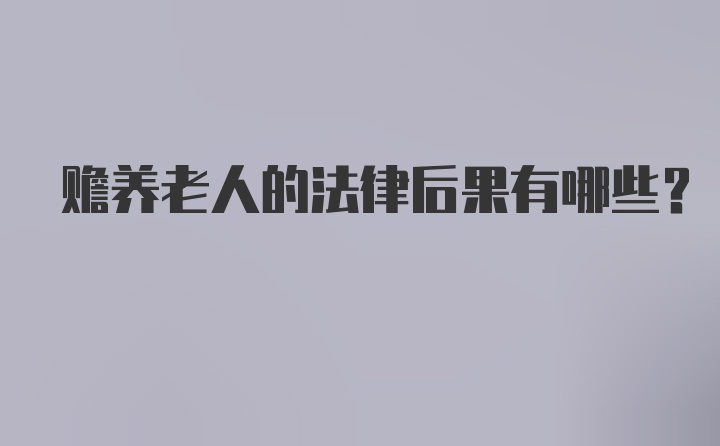 赡养老人的法律后果有哪些？